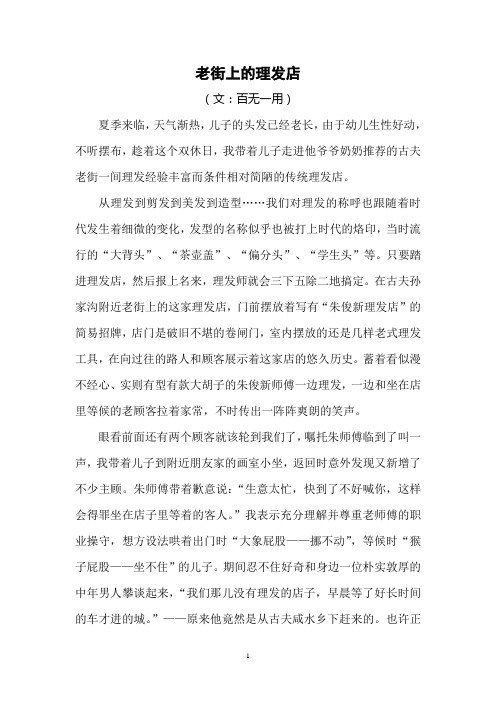 老街上的理发店

（文：百无一用）

夏季来临，天气渐热，儿子的头发已经老长，由于幼儿生性好动，不听摆布，趁着这个双休日，我带着儿子走进他爷爷奶奶推荐的古夫老街一间理发经验丰富而条件相对简陋的传统理发店。

从理发到剪发到美发到造型……我们对理发的称呼也跟随着时代发生着细微的变化，发型的名称似乎也被打上时代的烙印，当时流行的“大背头”、“茶壶盖”、“偏分头”、“学生头”等。只要踏进理发店，然后报上名来，理发师就会三下五除二地搞定。在古夫孙家沟附近老街上的这家理发店，门前摆放着写有“朱俊新理发店”的简易招牌，店门是破旧不堪的卷闸门，室内摆放的还是几样老式理发工具，在向过往的路人和顾客展示着这家店的悠久历史。蓄着看似漫不经心、实则有型有款大胡子的朱俊新师傅一边理发，一边和坐在店里等候的老顾客拉着家常，不时传出一阵阵爽朗的笑声。

眼看前面还有两个顾客就该轮到我们了，嘱托朱师傅临到了叫一声，我带着儿子到附近朋友家的画室小坐，返回时意外发现又新增了不少主顾。朱师傅带着歉意说：“生意太忙，快到了不好喊你，这样会得罪坐在店子里等着的客人。”我表示充分理解并尊重老师傅的职业操守，想方设法哄着出门时“大象屁股——挪不动”，等候时“猴子屁股——坐不住”的儿子。期间忍不住好奇和身边一位朴实敦厚的中年男人攀谈起来，“我们那儿没有理发的店子，早晨等了好长时间的车才进的城。”——原来他竟然是从古夫咸水乡下赶来的。也许正

1